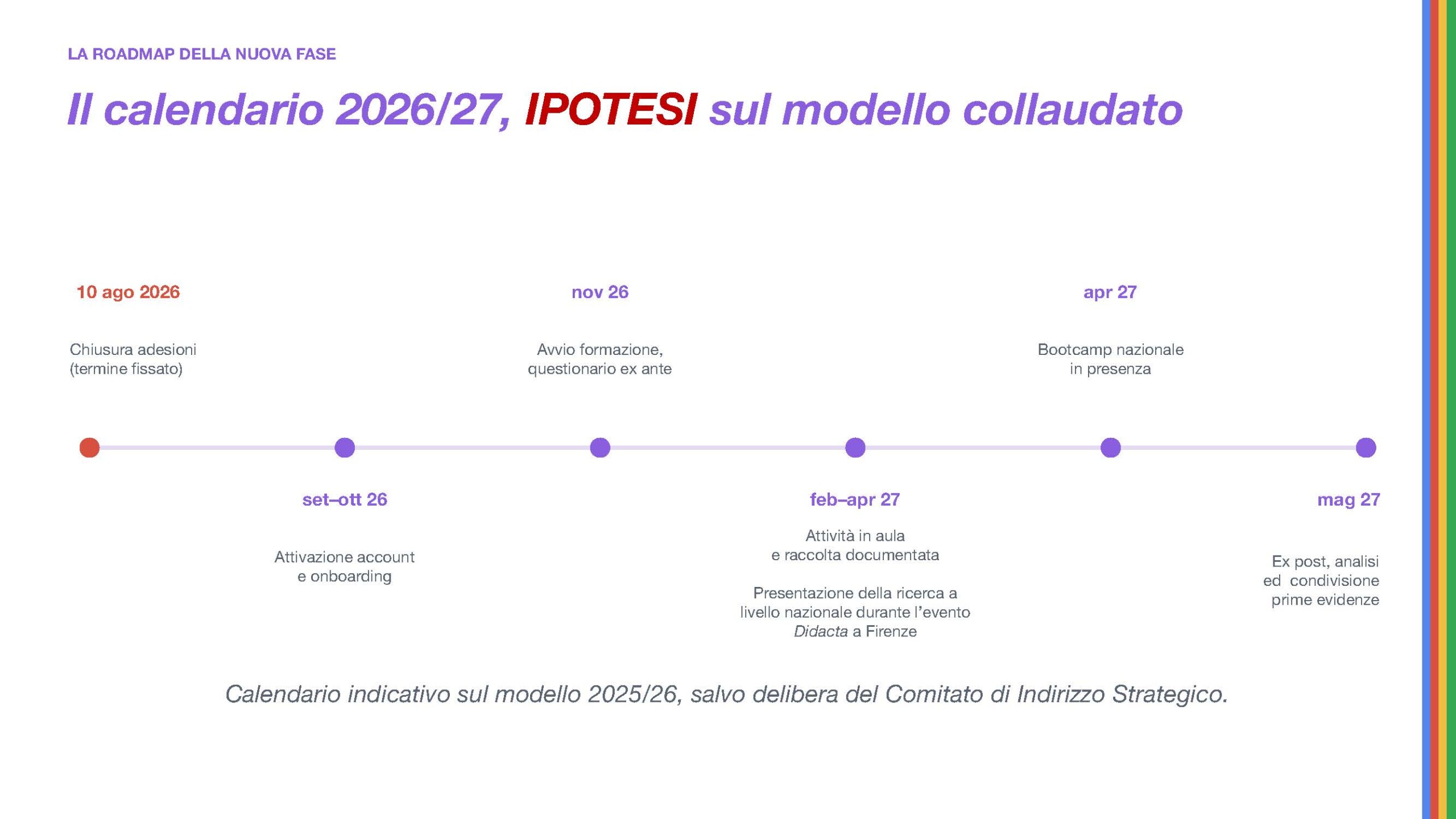 LA ROADMAP DELLA NUOVA FASE

Il calendario 2026/27, IPOTESI sul modello collaudato

10 ago 2026

Chiusura adesioni
(termine fissato)

set–ott 26

Attivazione account
e onboarding

nov 26

Avvio formazione,
questionario ex ante

feb–apr 27

Attività in aula
e raccolta documentata

Presentazione della ricerca a livello nazionale durante l'evento Didacta a Firenze

apr 27

Bootcamp nazionale
in presenza

mag 27

Ex post, analisi
ed condivisione
prime evidenze

Calendario indicativo sul modello 2025/26, salvo delibera del Comitato di Indirizzo Strategico.